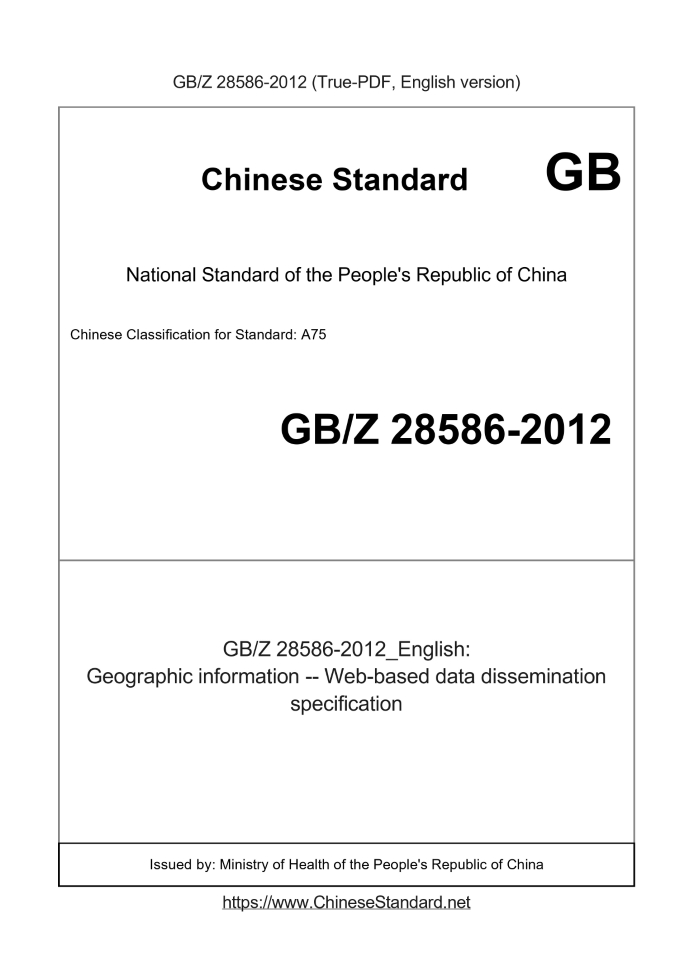 GB/Z 28586-2012 (True-PDF, English version)

Chinese Standard GB

National Standard of the People's Republic of China

Chinese Classification for Standard: A75

GB/Z 28586-2012

GB/Z 28586-2012_English: Geographic information -- Web-based data dissemination specification

Issued by: Ministry of Health of the People's Republic of China

https://www.ChineseStandard.net